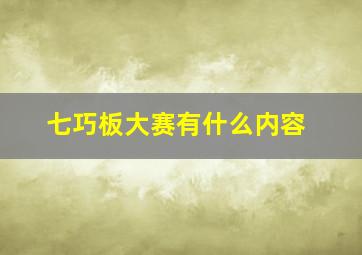 七巧板大赛有什么内容